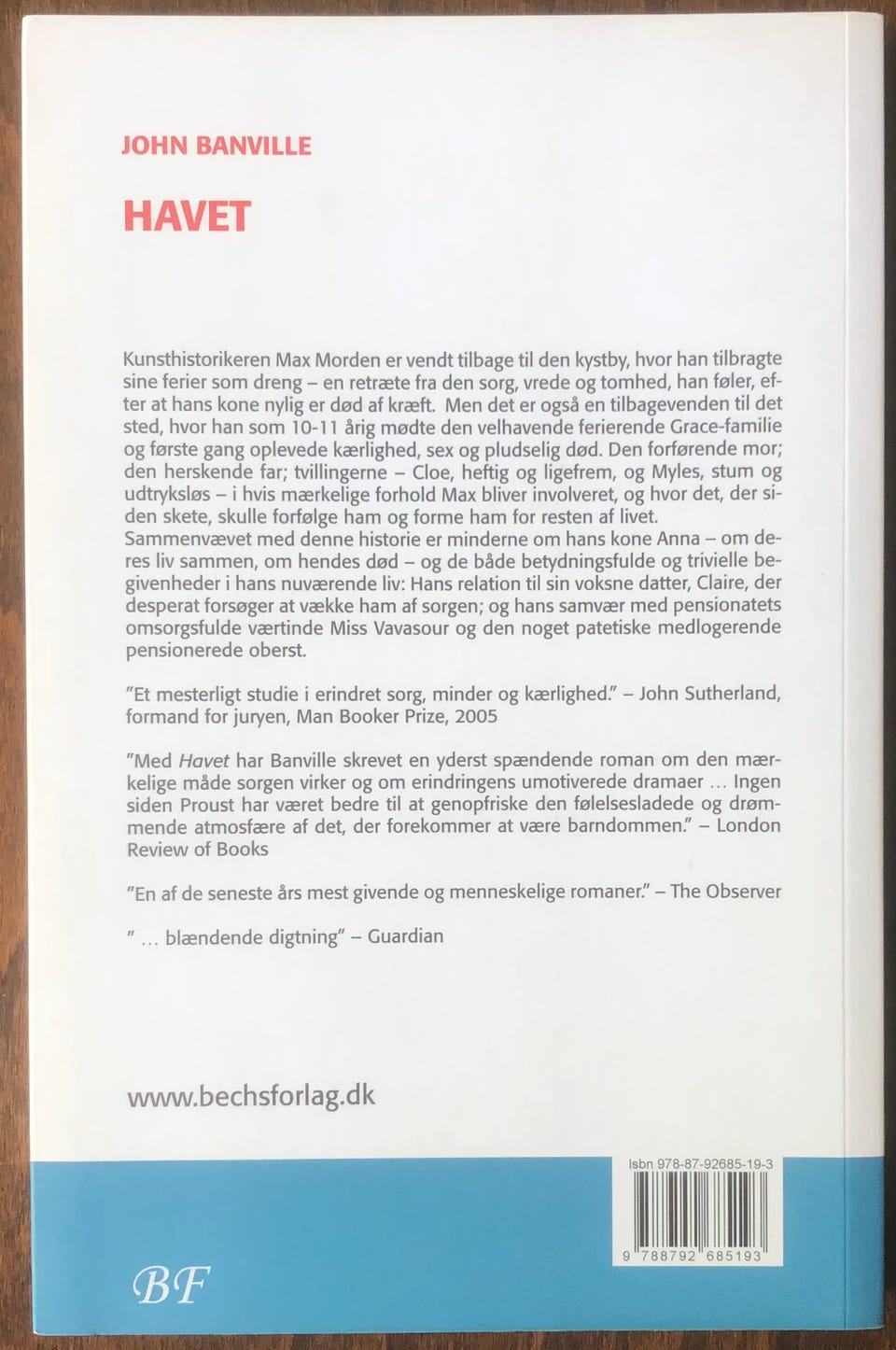 JOHN BANVILLE

HAVET

Kunsthistorikeren Max Morden er vendt tilbage til den kystby, hvor han tilbragte sine ferier som dreng – en retræte fra den sorg, vrede og tomhed, han føler, efter at hans kone nylig er død af kræft. Men det er også en tilbagevenden til det sted, hvor han som 10-11 årig mødte den velhavende ferierende Grace-familie og første gang oplevede kærlighed, sex og pludselig død. Den forførende mor; den herskende far; tvillingerne – Cloe, heftig og ligefrem, og Myles, stum og udtryksløs – i hvis mærkelige forhold Max bliver involveret, og hvor det, der siden skete, skulle forfølge ham og forme ham for resten af livet.
Sammenvævet med denne historie er minderne om hans kone Anna – om deres liv sammen, om hendes død – og de både betydningsfulde og trivielle begivenheder i hans nuværende liv: Hans relation til sin voksne datter, Claire, der desperat forsøger at vække ham af sorgen; og hans samvær med pensionatets omsorgsfulde værtinde Miss Vavasour og den noget patetiske medlogerende pensionerede oberst.

"Et mesterligt studie i erindret sorg, minder og kærlighed." – John Sutherland, formand for juryen, Man Booker Prize, 2005

"Med Havet har Banville skrevet en yderst spændende roman om den mærkelige måde sorgen virker og om erindringens umotiverede dramaer ... Ingen siden Proust har været bedre til at genopfriske den følelsesladede og drømmende atmosfære af det, der forekommer at være barndommen." – London Review of Books

"En af de seneste års mest givende og menneskelige romaner." – The Observer

" ... blændende digtning" – Guardian

www.bechsforlag.dk

Isbn 978-87-92685-19-3

9 788792 685193

BF